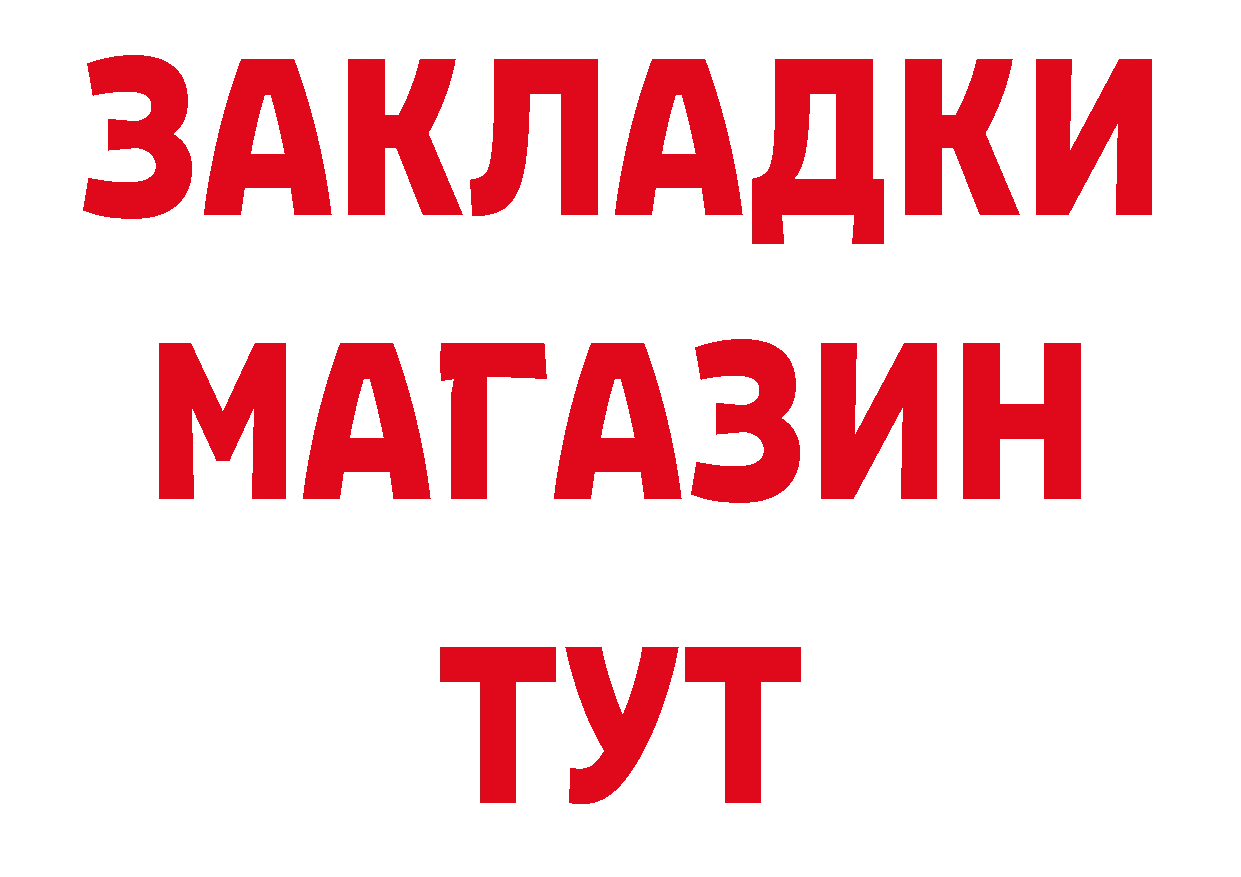 ЗАКЛАДКИ
МАГАЗИН
ТУТ